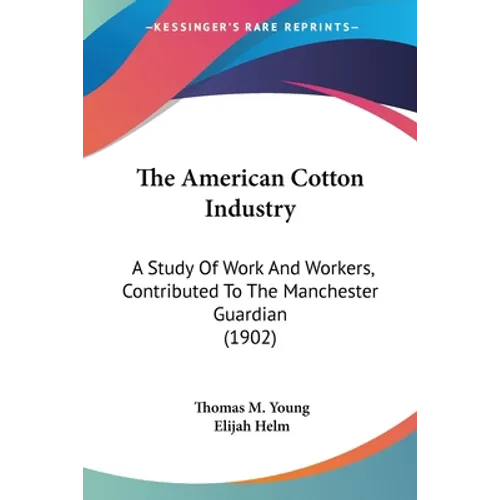 —KESSINGER'S RARE REPRINTS—

The American Cotton Industry

A Study Of Work And Workers, Contributed To The Manchester Guardian (1902)

Thomas M. Young
Elijah Helm